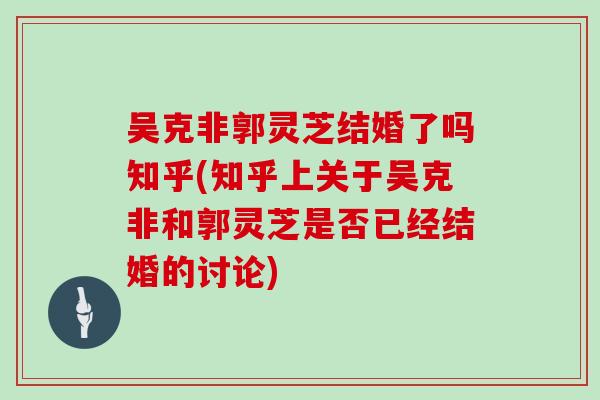 吴克非郭灵芝结婚了吗知乎(知乎上关于吴克非和郭灵芝是否已经结婚的讨论)